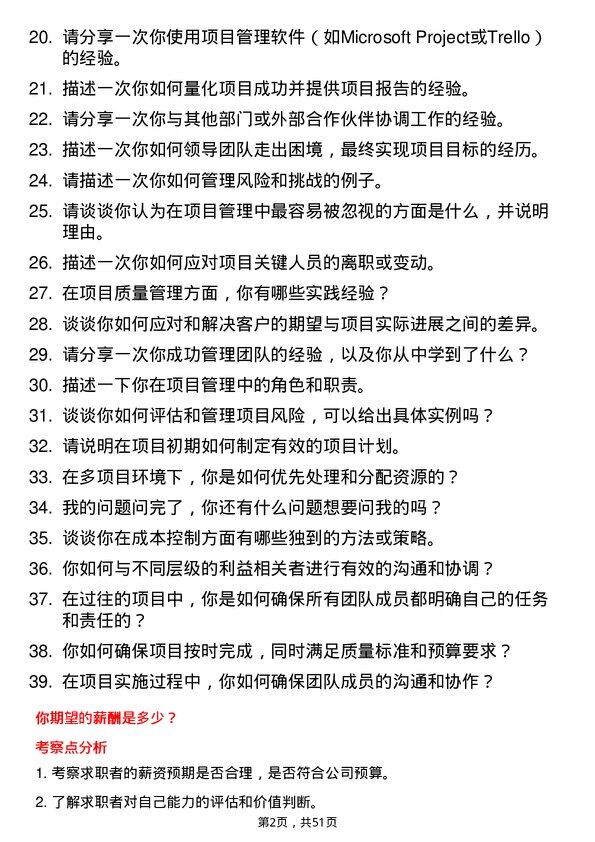 20. 请分享一次你使用项目管理软件（如Microsoft Project或Trello）的经验。

21. 描述一次你如何量化项目成功并提供项目报告的经验。

22. 请分享一次你与其他部门或外部合作伙伴协调工作的经验。

23. 描述一次你如何领导团队走出困境，最终实现项目目标的经历。

24. 请描述一次你如何管理风险和挑战的例子。

25. 请谈谈你认为在项目管理中最容易被忽视的方面是什么，并说明理由。

26. 描述一次你如何应对项目关键人员的离职或变动。

27. 在项目质量管理方面，你有哪些实践经验？

28. 谈谈你如何应对和解决客户的期望与项目实际进展之间的差异。

29. 请分享一次你成功管理团队的经验，以及你从中学到了什么？

30. 描述一下你在项目管理中的角色和职责。

31. 谈谈你如何评估和管理项目风险，可以给出具体实例吗？

32. 请说明在项目初期如何制定有效的项目计划。

33. 在多项目环境下，你是如何优先处理和分配资源的？

34. 我的问题问完了，你还有什么问题想要问我的吗？

35. 谈谈你在成本控制方面有哪些独到的方法或策略。

36. 你如何与不同层级的利益相关者进行有效的沟通和协调？

37. 在过往的项目中，你是如何确保所有团队成员都明确自己的任务和责任的？

38. 你如何确保项目按时完成，同时满足质量标准和预算要求？

39. 在项目实施过程中，你如何确保团队成员的沟通和协作？

你期望的薪酬是多少？

考察点分析

1. 考察求职者的薪资预期是否合理，是否符合公司预算。

2. 了解求职者对自己能力的评估和价值判断。

第2页，共51页